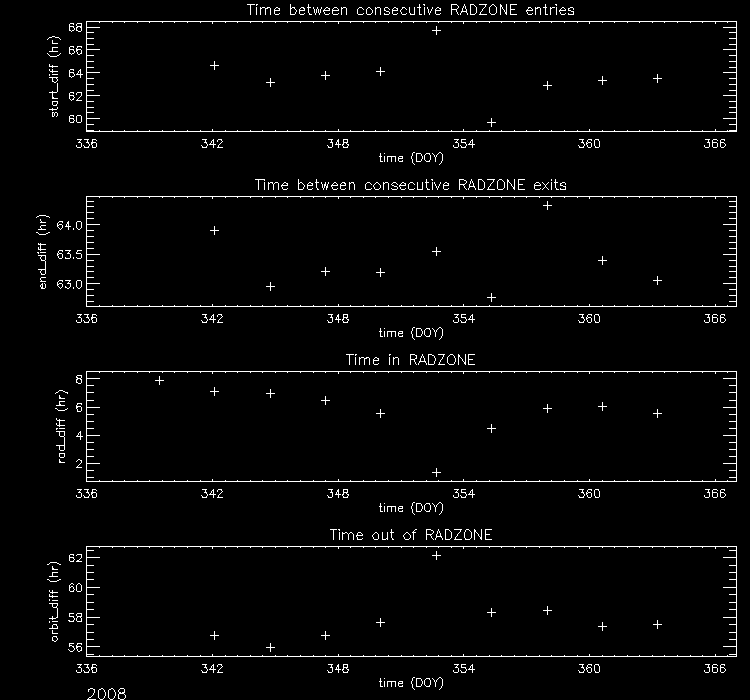 Time between consecutive RADZONE entries

start_diff (hr)

68
66
64
62
60

336 342 348 354 360 366

time (DOY)

Time between consecutive RADZONE exits

end_diff (hr)

64.0
63.5
63.0

336 342 348 354 360 366

time (DOY)

Time in RADZONE

rad_diff (hr)

8
6
4
2

336 342 348 354 360 366

time (DOY)

Time out of RADZONE

orbit_diff (hr)

62
60
58
56

336 342 348 354 360 366

time (DOY)

2008